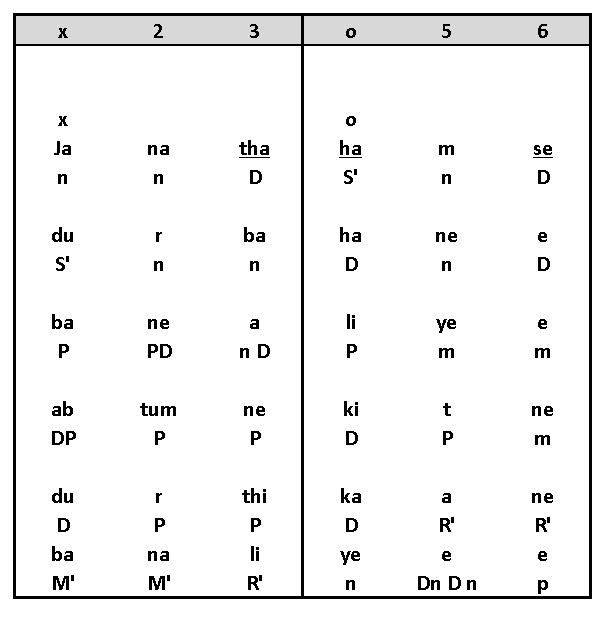 | x | 2 | 3 | o | 5 | 6 |
|---|---|---|---|---|---|
| x | | | o | | |
| Ja | na | tha | ha | m | se |
| n | n | D | S' | n | D |
| du | r | ba | ha | ne | e |
| S' | n | n | D | n | D |
| ba | ne | a | li | ye | e |
| P | PD | n D | P | m | m |
| ab | tum | ne | ki | t | ne |
| DP | P | P | D | P | m |
| du | r | thi | ka | a | ne |
| D | P | P | D | R' | R' |
| ba | na | li | ye | e | e |
| M' | M' | R' | n | Dn D n | p |